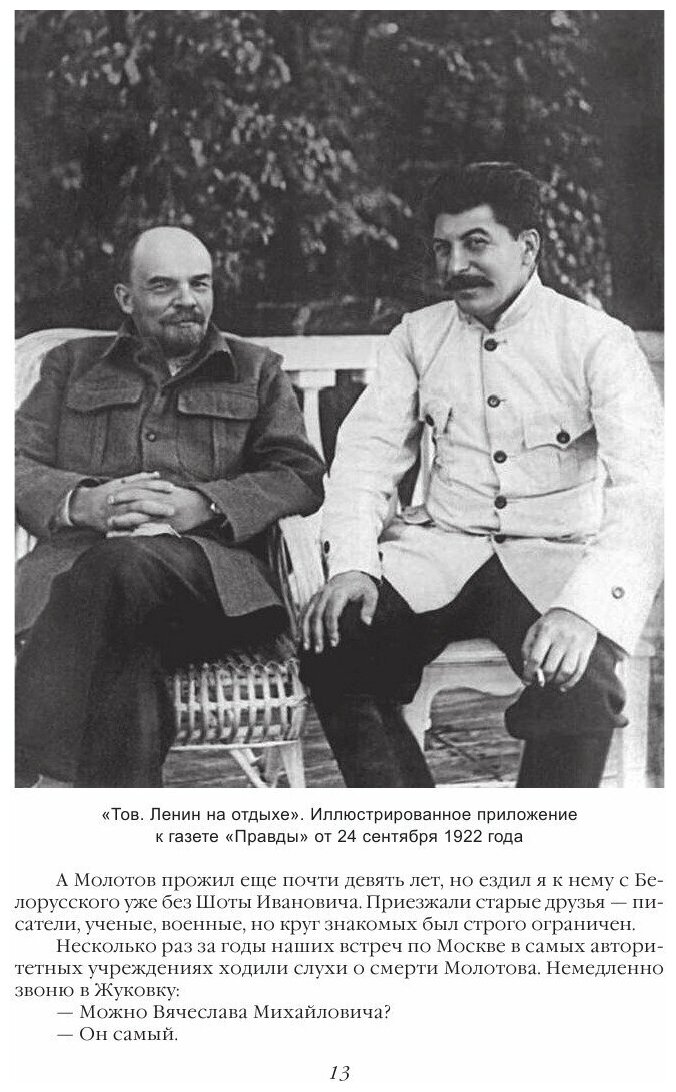 «Тов. Ленин на отдыхе». Иллюстрированное приложение к газете «Правды» от 24 сентября 1922 года

А Молотов прожил еще почти девять лет, но ездил я к нему с Белорусского уже без Шоты Ивановича. Приезжали старые друзья — писатели, ученые, военные, но круг знакомых был строго ограничен.

Несколько раз за годы наших встреч по Москве в самых авторитетных учреждениях ходили слухи о смерти Молотова. Немедленно звоню в Жуковку:

— Можно Вячеслава Михайловича?

— Он самый.

13